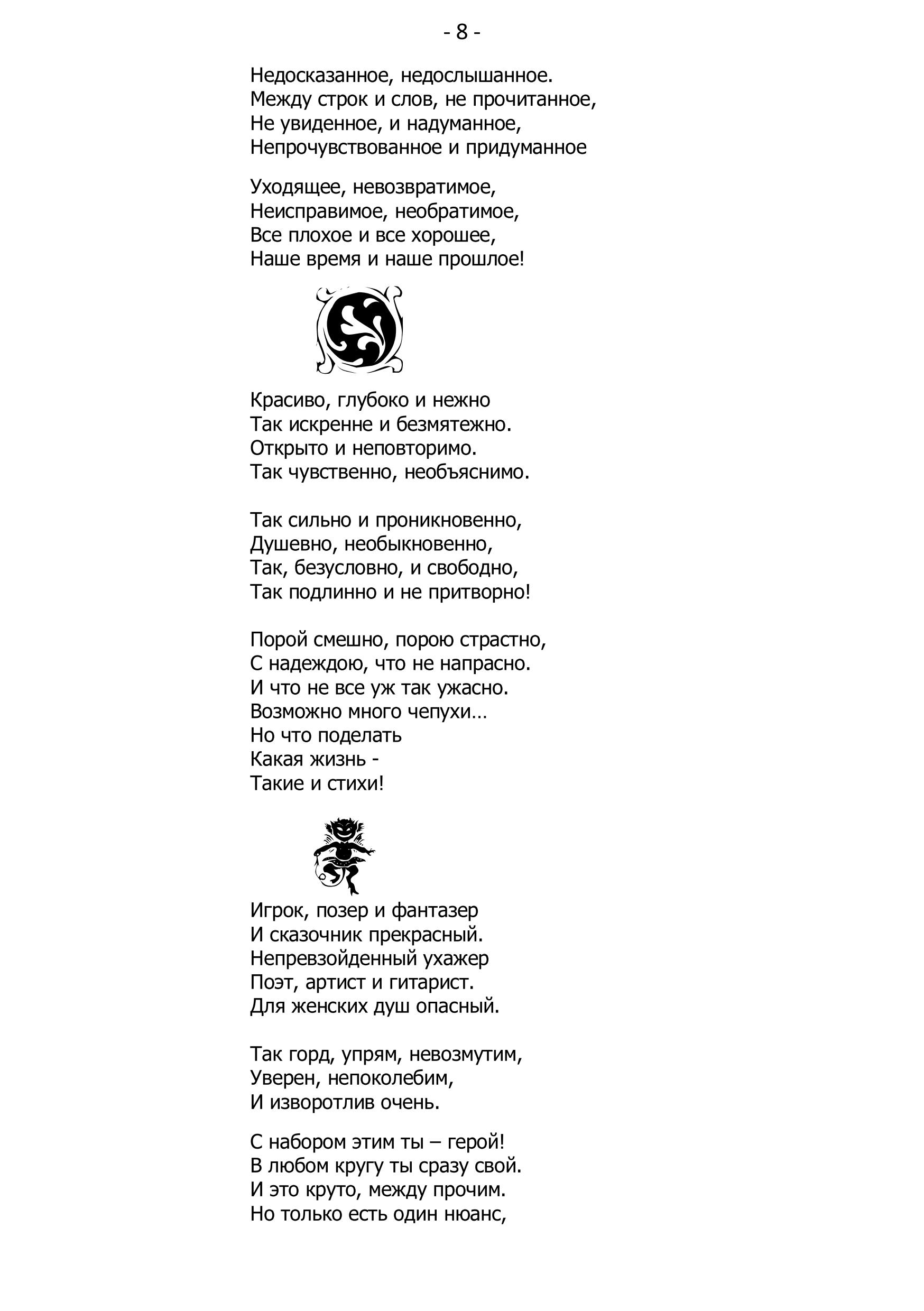 - 8 -

Недосказанное, недослышанное.
Между строк и слов, не прочитанное,
Не увиденное, и надуманное,
Непрочувствованное и придуманное

Уходящее, невозвратимое,
Неисправимое, необратимое,
Все плохое и все хорошее,
Наше время и наше прошлое!

Красиво, глубоко и нежно
Так искренне и безмятежно.
Открыто и неповторимо.
Так чувственно, необъяснимо.

Так сильно и проникновенно,
Душевно, необыкновенно,
Так, безусловно, и свободно,
Так подлинно и не притворно!

Порой смешно, порою страстно,
С надеждою, что не напрасно.
И что не все уж так ужасно.
Возможно много чепухи…
Но что поделать
Какая жизнь -
Такие и стихи!

Игрок, позер и фантазер
И сказочник прекрасный.
Непревзойденный ухажер
Поэт, артист и гитарист.
Для женских душ опасный.

Так горд, упрям, невозмутим,
Уверен, непоколебим,
И изворотлив очень.

С набором этим ты – герой!
В любом кругу ты сразу свой.
И это круто, между прочим.
Но только есть один нюанс,